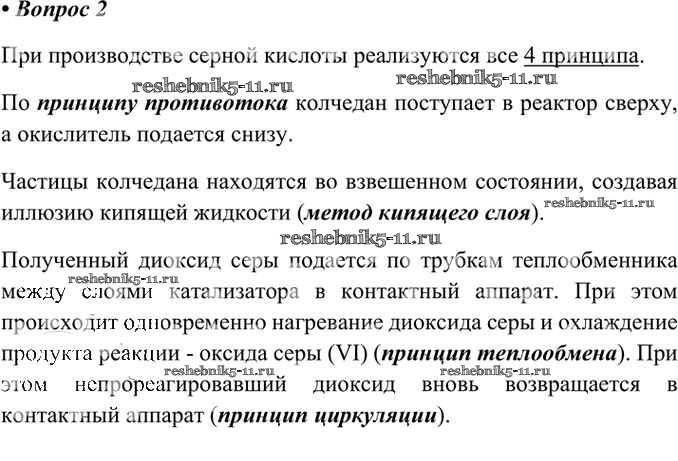 • Вопрос 2

При производстве серной кислоты реализуются все 4 принципа.

reshebnik5-11.ru reshebnik5-11.ru

По принципу противотока колчедан поступает в реактор сверху, а окислитель подается снизу.

Частицы колчедана находятся во взвешенном состоянии, создавая иллюзию кипящей жидкости (метод кипящего слоя). reshebnik5-11.ru

reshebnik5-11.ru

Полученный диоксид серы подается по трубкам теплообменника между слоями катализатора в контактный аппарат. При этом происходит одновременно нагревание диоксида серы и охлаждение продукта реакции - оксида серы (VI) (принцип теплообмена). При этом непрореагировавший диоксид вновь возвращается в контактный аппарат (принцип циркуляции).

reshebnik5-11.ru reshebnik5-11.ru reshebnik5-11.ru